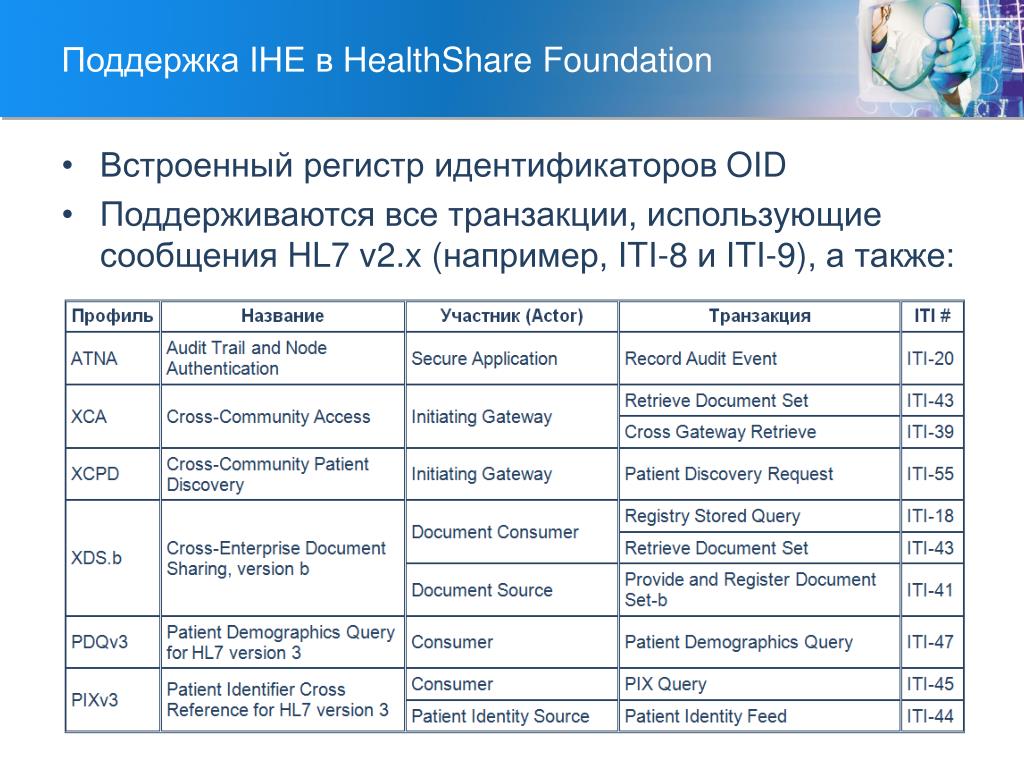 Поддержка IHE в HealthShare Foundation

• Встроенный регистр идентификаторов OID
• Поддерживаются все транзакции, использующие сообщения HL7 v2.x (например, ITI-8 и ITI-9), а также:

| Профиль | Название | Участник (Actor) | Транзакция | ITI # |
|---|---|---|---|---|
| ATNA | Audit Trail and Node Authentication | Secure Application | Record Audit Event | ITI-20 |
| XCA | Cross-Community Access | Initiating Gateway | Retrieve Document Set | ITI-43 |
| | | | Cross Gateway Retrieve | ITI-39 |
| XCPD | Cross-Community Patient Discovery | Initiating Gateway | Patient Discovery Request | ITI-55 |
| XDS.b | Cross-Enterprise Document Sharing, version b | Document Consumer | Registry Stored Query | ITI-18 |
| | | | Retrieve Document Set | ITI-43 |
| | | Document Source | Provide and Register Document Set-b | ITI-41 |
| PDQv3 | Patient Demographics Query for HL7 version 3 | Consumer | Patient Demographics Query | ITI-47 |
| PIXv3 | Patient Identifier Cross Reference for HL7 version 3 | Consumer | PIX Query | ITI-45 |
| | | Patient Identity Source | Patient Identity Feed | ITI-44 |